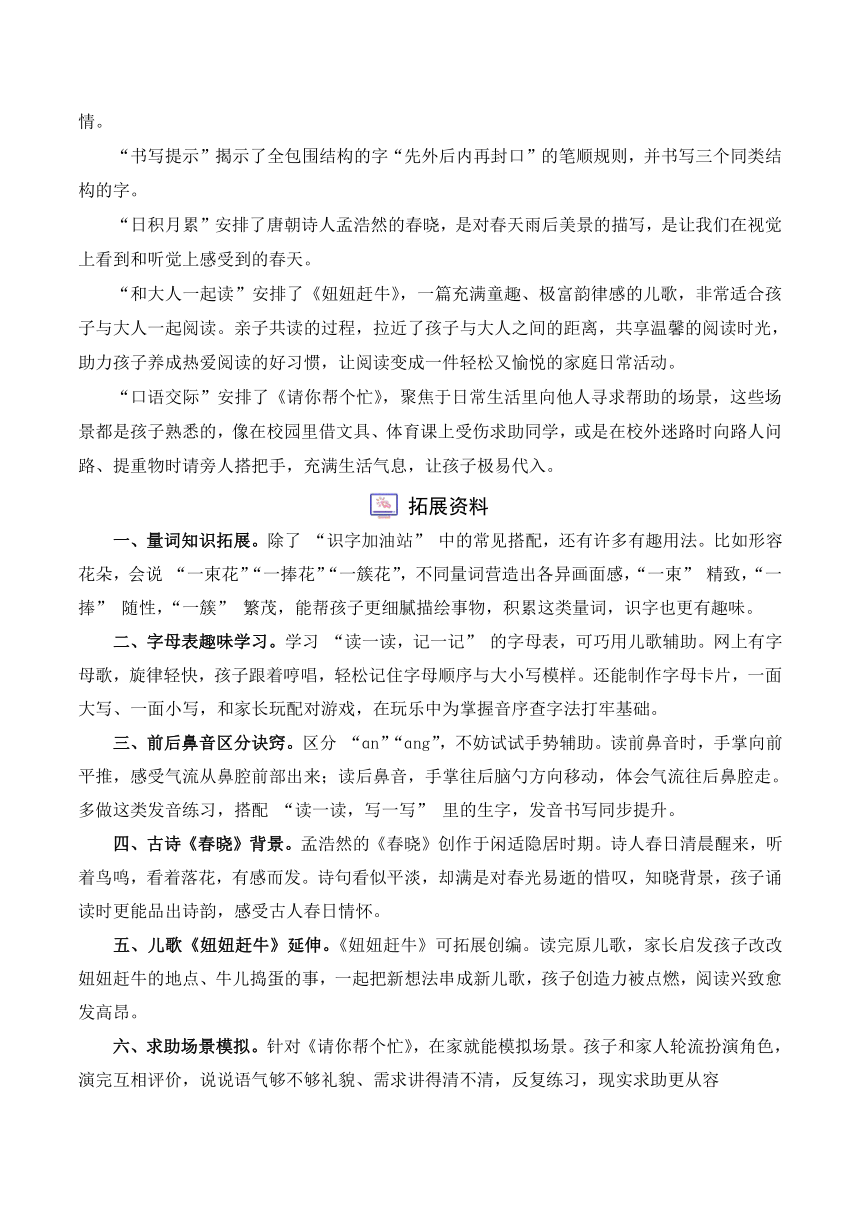 情。

“书写提示”揭示了全包围结构的字“先外后内再封口”的笔顺规则，并书写三个同类结构的字。

“日积月累”安排了唐朝诗人孟浩然的春晓，是对春天雨后美景的描写，是让我们在视觉上看到和听觉上感受到的春天。

“和大人一起读”安排了《妞妞赶牛》，一篇充满童趣、极富韵律感的儿歌，非常适合孩子与大人一起阅读。亲子共读的过程，拉近了孩子与大人之间的距离，共享温馨的阅读时光，助力孩子养成热爱阅读的好习惯，让阅读变成一件轻松又愉悦的家庭日常活动。

“口语交际”安排了《请你帮个忙》，聚焦于日常生活里向他人寻求帮助的场景，这些场景都是孩子熟悉的，像在校园里借文具、体育课上受伤求助同学，或是在校外迷路时向路人问路、提重物时请旁人搭把手，充满生活气息，让孩子极易代入。

拓展资料

一、量词知识拓展。除了 “识字加油站” 中的常见搭配，还有许多有趣用法。比如形容花朵，会说 “一束花”“一捧花”“一簇花”，不同量词营造出各异画面感，“一束” 精致，“一捧” 随性，“一簇” 繁茂，能帮孩子更细腻描绘事物，积累这类量词，识字也更有趣味。

二、字母表趣味学习。学习 “读一读，记一记” 的字母表，可巧用儿歌辅助。网上有字母歌，旋律轻快，孩子跟着哼唱，轻松记住字母顺序与大小写模样。还能制作字母卡片，一面大写、一面小写，和家长玩配对游戏，在玩乐中为掌握音序查字法打牢基础。

三、前后鼻音区分诀窍。区分 “an”“ang”，不妨试试手势辅助。读前鼻音时，手掌向前平推，感受气流从鼻腔前部出来；读后鼻音，手掌往后脑勺方向移动，体会气流往后鼻腔走。多做这类发音练习，搭配 “读一读，写一写” 里的生字，发音书写同步提升。

四、古诗《春晓》背景。孟浩然的《春晓》创作于闲适隐居时期。诗人春日清晨醒来，听着鸟鸣，看着落花，有感而发。诗句看似平淡，却满是对春光易逝的惜叹，知晓背景，孩子诵读时更能品出诗韵，感受古人春日情怀。

五、儿歌《妞妞赶牛》延伸。《妞妞赶牛》可拓展创编。读完原儿歌，家长启发孩子改改妞妞赶牛的地点、牛儿捣蛋的事，一起把新想法串成新儿歌，孩子创造力被点燃，阅读兴致愈发高昂。

六、求助场景模拟。针对《请你帮个忙》，在家就能模拟场景。孩子和家人轮流扮演角色，演完互相评价，说说语气够不够礼貌、需求讲得清不清，反复练习，现实求助更从容